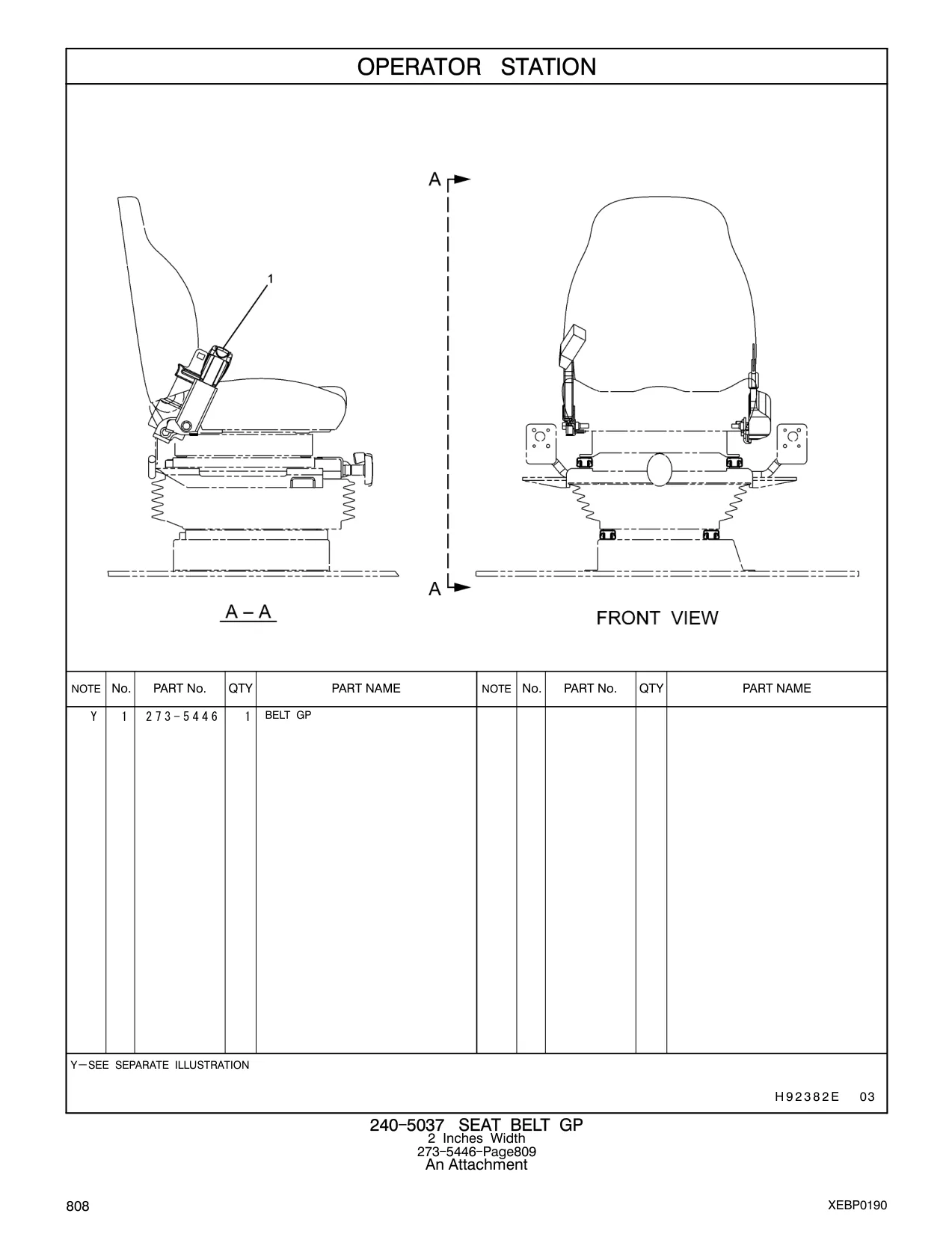 OPERATOR STATION

A

1

A

A – A

FRONT VIEW

| NOTE | No. | PART No. | QTY | PART NAME | NOTE | No. | PART No. | QTY | PART NAME |
|---|---|---|---|---|---|---|---|---|---|
| Y | 1 | 273-5446 | 1 | BELT GP | | | | | |

Y—SEE SEPARATE ILLUSTRATION

H92382E 03

240-5037 SEAT BELT GP
2 Inches Width
273-5446-Page809
An Attachment

808

XEBP0190